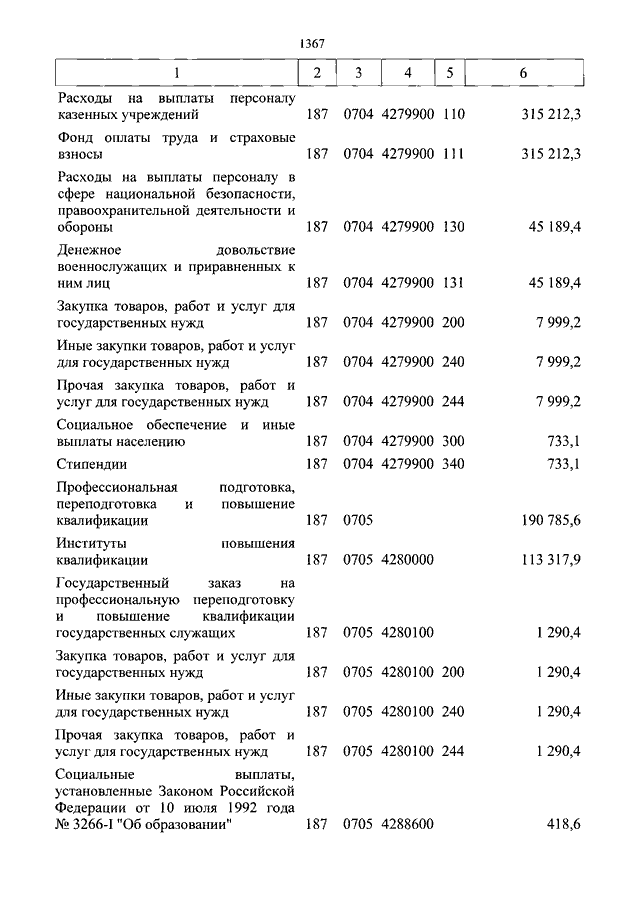 1367

| 1 | 2 | 3 | 4 | 5 | 6 |
|---|---|---|---|---|---|
| Расходы на выплаты персоналу казенных учреждений | 187 | 0704 | 4279900 | 110 | 315 212,3 |
| Фонд оплаты труда и страховые взносы | 187 | 0704 | 4279900 | 111 | 315 212,3 |
| Расходы на выплаты персоналу в сфере национальной безопасности, правоохранительной деятельности и обороны | 187 | 0704 | 4279900 | 130 | 45 189,4 |
| Денежное довольствие военнослужащих и приравненных к ним лиц | 187 | 0704 | 4279900 | 131 | 45 189,4 |
| Закупка товаров, работ и услуг для государственных нужд | 187 | 0704 | 4279900 | 200 | 7 999,2 |
| Иные закупки товаров, работ и услуг для государственных нужд | 187 | 0704 | 4279900 | 240 | 7 999,2 |
| Прочая закупка товаров, работ и услуг для государственных нужд | 187 | 0704 | 4279900 | 244 | 7 999,2 |
| Социальное обеспечение и иные выплаты населению | 187 | 0704 | 4279900 | 300 | 733,1 |
| Стипендии | 187 | 0704 | 4279900 | 340 | 733,1 |
| Профессиональная подготовка, переподготовка и повышение квалификации | 187 | 0705 | | | 190 785,6 |
| Институты повышения квалификации | 187 | 0705 | 4280000 | | 113 317,9 |
| Государственный заказ на профессиональную переподготовку и повышение квалификации государственных служащих | 187 | 0705 | 4280100 | | 1 290,4 |
| Закупка товаров, работ и услуг для государственных нужд | 187 | 0705 | 4280100 | 200 | 1 290,4 |
| Иные закупки товаров, работ и услуг для государственных нужд | 187 | 0705 | 4280100 | 240 | 1 290,4 |
| Прочая закупка товаров, работ и услуг для государственных нужд | 187 | 0705 | 4280100 | 244 | 1 290,4 |
| Социальные выплаты, установленные Законом Российской Федерации от 10 июля 1992 года № 3266-I "Об образовании" | 187 | 0705 | 4288600 | | 418,6 |